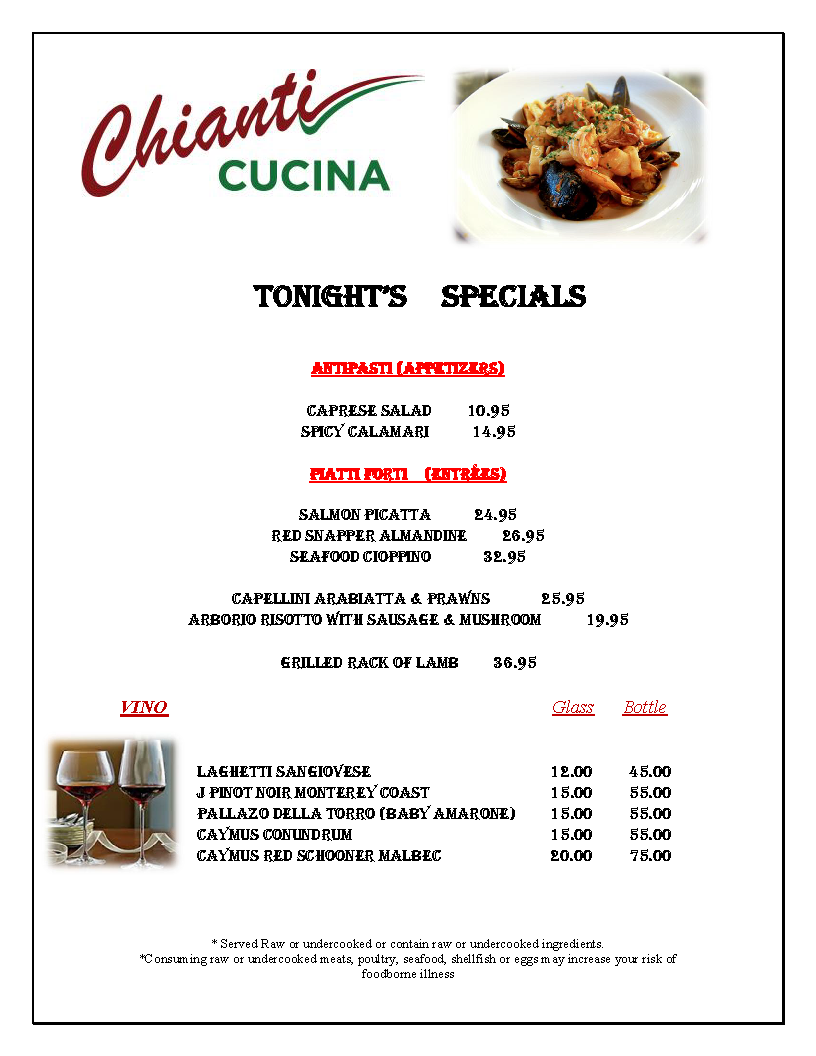 Chianti
CUCINA

TONIGHT'S SPECIALS

ANTIPASTI (APPETIZERS)

CAPRESE SALAD 10.95
SPICY CALAMARI 14.95

PIATTI FORTI (ENTRÉES)

SALMON PICATTA 24.95
RED SNAPPER ALMANDINE 26.95
SEAFOOD CIOPPINO 32.95

CAPELLINI ARABIATTA & PRAWNS 25.95
ARBORIO RISOTTO WITH SAUSAGE & MUSHROOM 19.95

GRILLED RACK OF LAMB 36.95

VINO Glass Bottle

LAGHETTI SANGIOVESE 12.00 45.00
J PINOT NOIR MONTEREY COAST 15.00 55.00
PALLAZO DELLA TORRO (BABY AMARONE) 15.00 55.00
CAYMUS CONUNDRUM 15.00 55.00
CAYMUS RED SCHOONER MALBEC 20.00 75.00

* Served Raw or undercooked or contain raw or undercooked ingredients.
*Consuming raw or undercooked meats, poultry, seafood, shellfish or eggs may increase your risk of foodborne illness